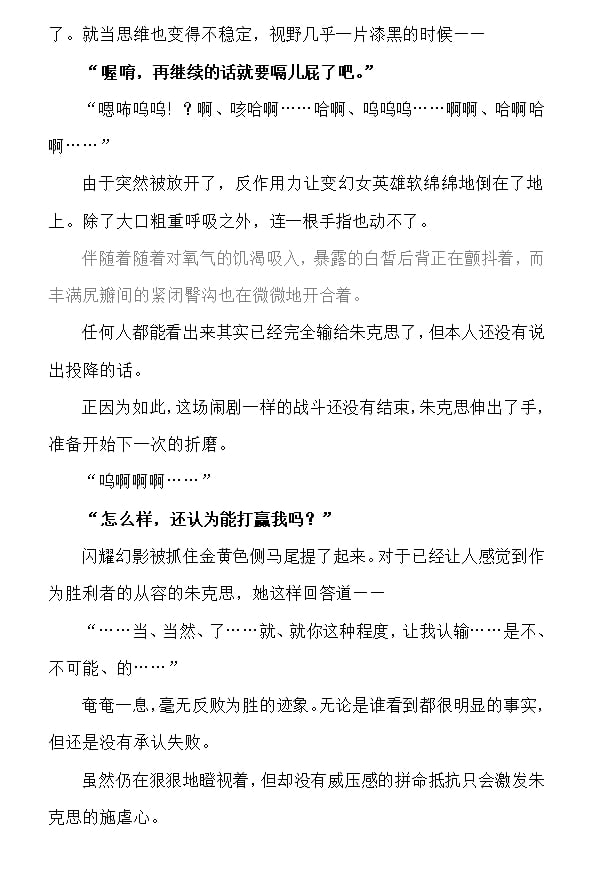 了。就当思维也变得不稳定，视野几乎一片漆黑的时候——

“喔唷，再继续的话就要嗝儿屁了吧。”

“嗯咘呜呜！？啊、咳哈啊……哈啊、呜呜呜……啊啊、哈啊哈啊……”

由于突然被放开了，反作用力让变幻女英雄软绵绵地倒在了地上。除了大口粗重呼吸之外，连一根手指也动不了。

伴随着随着对氧气的饥渴吸入，暴露的白皙后背正在颤抖着，而丰满尻瓣间的紧闭臀沟也在微微地开合着。

任何人都能看出来其实已经完全输给朱克思了，但本人还没有说出投降的话。

正因为如此，这场闹剧一样的战斗还没有结束，朱克思伸出了手，准备开始下一次的折磨。

“呜啊啊啊……”

“怎么样，还认为能打赢我吗？”

闪耀幻影被抓住金黄色侧马尾提了起来。对于已经让人感觉到作为胜利者的从容的朱克思，她这样回答道——

“……当、当然、了……就、就你这种程度，让我认输……是不、不可能、的……”

奄奄一息，毫无反败为胜的迹象。无论是谁看到都很明显的事实，但还是没有承认失败。

虽然仍在狠狠地瞪视着，但却没有威压感的拼命抵抗只会激发朱克思的施虐心。